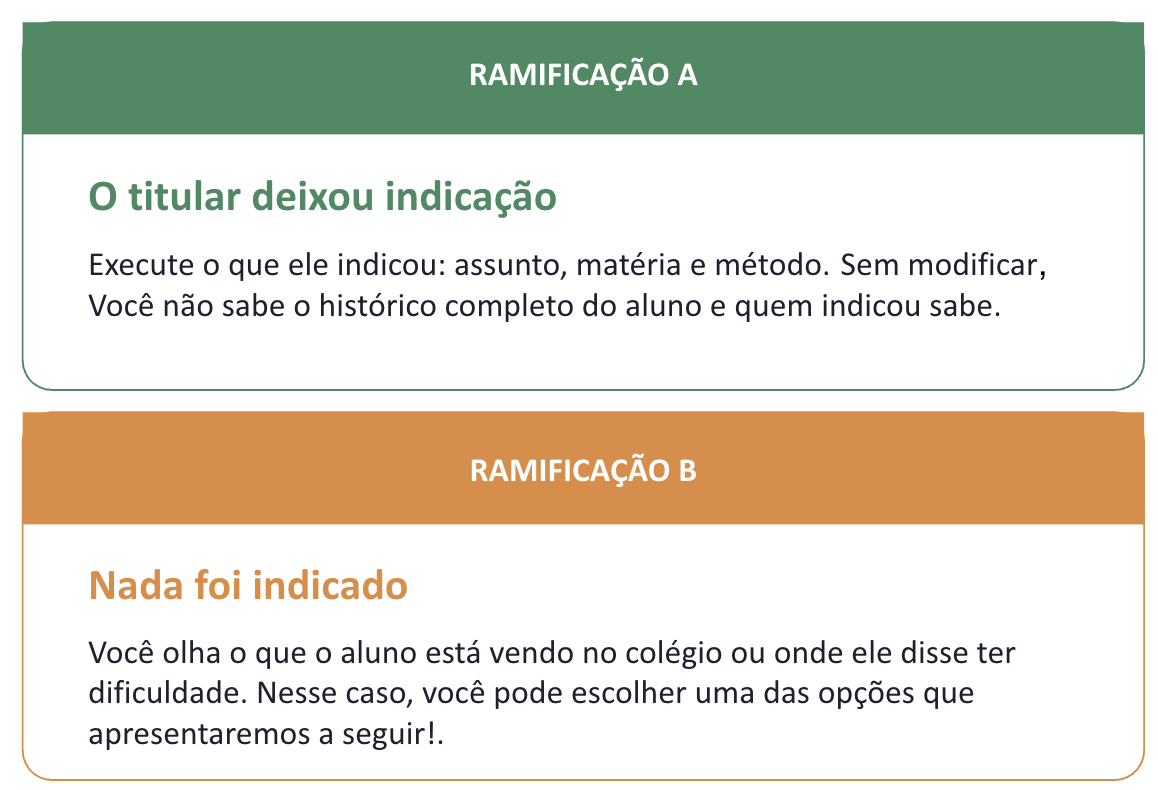 RAMIFICAÇÃO A

O titular deixou indicação

Execute o que ele indicou: assunto, matéria e método. Sem modificar, Você não sabe o histórico completo do aluno e quem indicou sabe.

RAMIFICAÇÃO B

Nada foi indicado

Você olha o que o aluno está vendo no colégio ou onde ele disse ter dificuldade. Nesse caso, você pode escolher uma das opções que apresentaremos a seguir!.